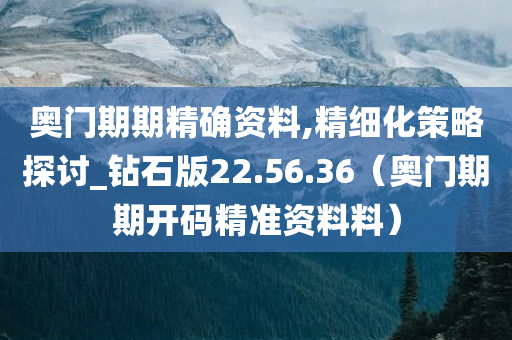 奥门期期精确资料,精细化策略探讨_钻石版22.56.36（奥门期期开码精准资料料）